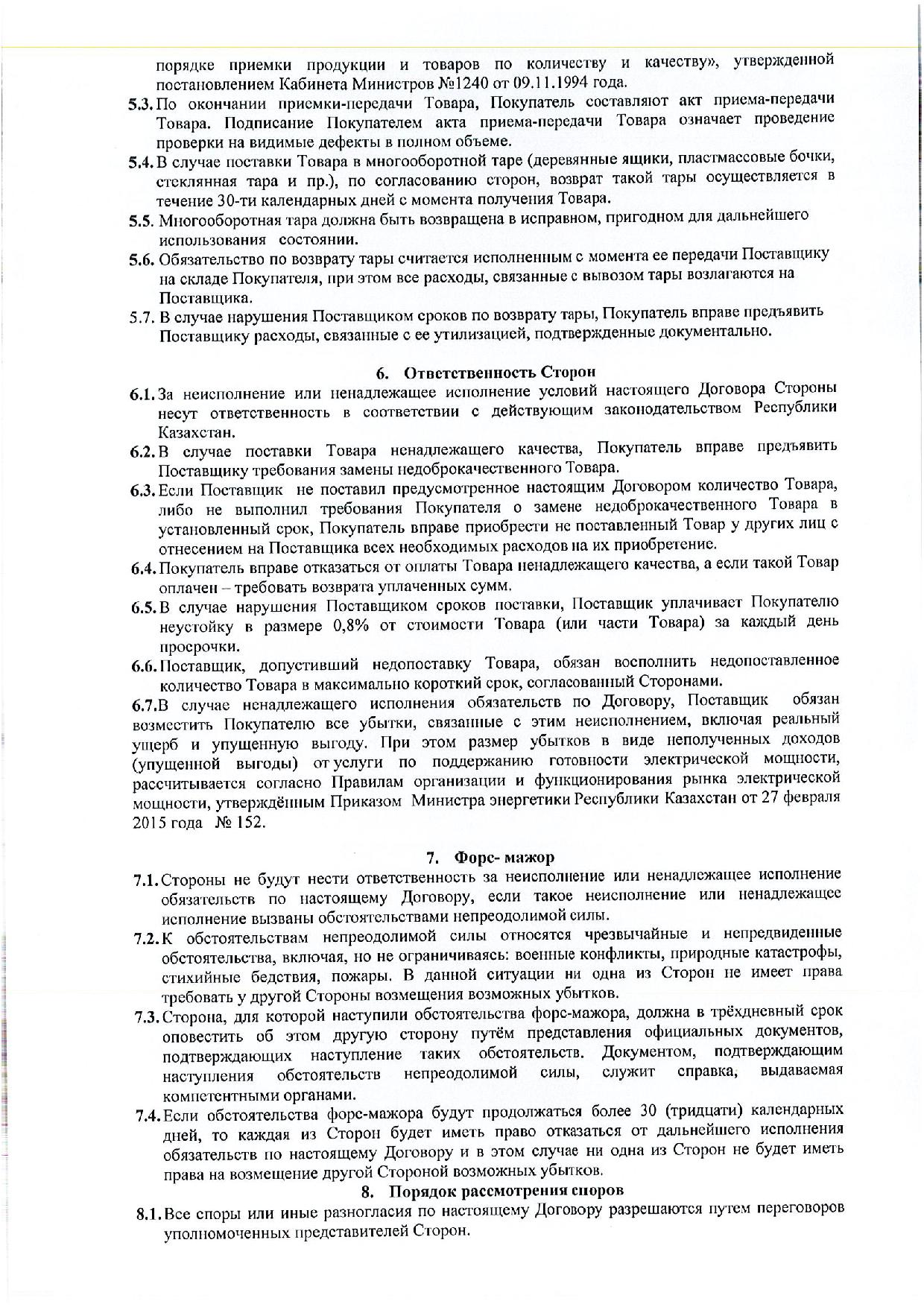 порядке приемки продукции и товаров по количеству и качеству», утвержденной постановлением Кабинета Министров №1240 от 09.11.1994 года.

5.3. По окончании приемки-передачи Товара, Покупатель составляют акт приема-передачи Товара. Подписание Покупателем акта приема-передачи Товара означает проведение проверки на видимые дефекты в полном объеме.

5.4. В случае поставки Товара в многооборотной таре (деревянные ящики, пластмассовые бочки, стеклянная тара и пр.), по согласованию сторон, возврат такой тары осуществляется в течение 30-ти календарных дней с момента получения Товара.

5.5. Многооборотная тара должна быть возвращена в исправном, пригодном для дальнейшего использования состоянии.

5.6. Обязательство по возврату тары считается исполненным с момента ее передачи Поставщику на складе Покупателя, при этом все расходы, связанные с вывозом тары возлагаются на Поставщика.

5.7. В случае нарушения Поставщиком сроков по возврату тары, Покупатель вправе предъявить Поставщику расходы, связанные с ее утилизацией, подтвержденные документально.

6. Ответственность Сторон

6.1. За неисполнение или ненадлежащее исполнение условий настоящего Договора Стороны несут ответственность в соответствии с действующим законодательством Республики Казахстан.

6.2. В случае поставки Товара ненадлежащего качества, Покупатель вправе предъявить Поставщику требования замены недоброкачественного Товара.

6.3. Если Поставщик не поставил предусмотренное настоящим Договором количество Товара, либо не выполнил требования Покупателя о замене недоброкачественного Товара в установленный срок, Покупатель вправе приобрести не поставленный Товар у других лиц с отнесением на Поставщика всех необходимых расходов на их приобретение.

6.4. Покупатель вправе отказаться от оплаты Товара ненадлежащего качества, а если такой Товар оплачен – требовать возврата уплаченных сумм.

6.5. В случае нарушения Поставщиком сроков поставки, Поставщик уплачивает Покупателю неустойку в размере 0,8% от стоимости Товара (или части Товара) за каждый день просрочки.

6.6. Поставщик, допустивший недопоставку Товара, обязан восполнить недопоставленное количество Товара в максимально короткий срок, согласованный Сторонами.

6.7.В случае ненадлежащего исполнения обязательств по Договору, Поставщик обязан возместить Покупателю все убытки, связанные с этим неисполнением, включая реальный ущерб и упущенную выгоду. При этом размер убытков в виде неполученных доходов (упущенной выгоды) от услуги по поддержанию готовности электрической мощности, рассчитывается согласно Правилам организации и функционирования рынка электрической мощности, утверждённым Приказом Министра энергетики Республики Казахстан от 27 февраля 2015 года № 152.

7. Форс- мажор

7.1. Стороны не будут нести ответственность за неисполнение или ненадлежащее исполнение обязательств по настоящему Договору, если такое неисполнение или ненадлежащее исполнение вызваны обстоятельствами непреодолимой силы.

7.2. К обстоятельствам непреодолимой силы относятся чрезвычайные и непредвиденные обстоятельства, включая, но не ограничиваясь: военные конфликты, природные катастрофы, стихийные бедствия, пожары. В данной ситуации ни одна из Сторон не имеет права требовать у другой Стороны возмещения возможных убытков.

7.3. Сторона, для которой наступили обстоятельства форс-мажора, должна в трёхдневный срок оповестить об этом другую сторону путём представления официальных документов, подтверждающих наступление таких обстоятельств. Документом, подтверждающим наступления обстоятельств непреодолимой силы, служит справка, выдаваемая компетентными органами.

7.4. Если обстоятельства форс-мажора будут продолжаться более 30 (тридцати) календарных дней, то каждая из Сторон будет иметь право отказаться от дальнейшего исполнения обязательств по настоящему Договору и в этом случае ни одна из Сторон не будет иметь права на возмещение другой Стороной возможных убытков.

8. Порядок рассмотрения споров

8.1. Все споры или иные разногласия по настоящему Договору разрешаются путем переговоров уполномоченных представителей Сторон.